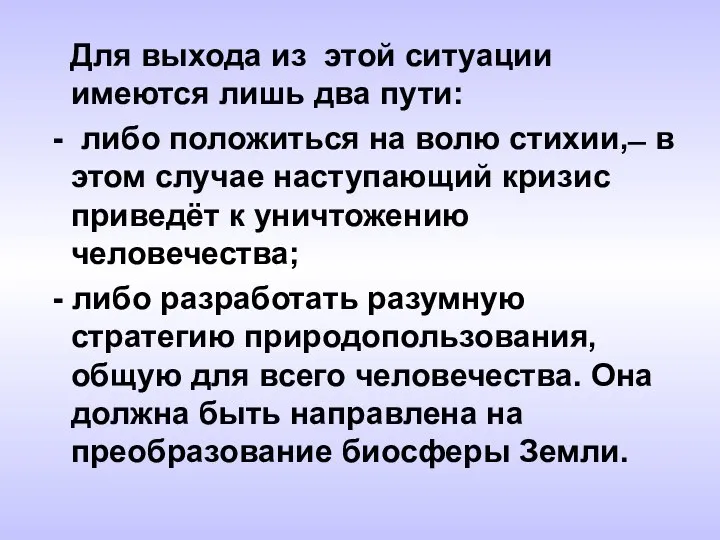 Для выхода из этой ситуации имеются лишь два пути:

- либо положиться на волю стихии,– в этом случае наступающий кризис приведёт к уничтожению человечества;

- либо разработать разумную стратегию природопользования, общую для всего человечества. Она должна быть направлена на преобразование биосферы Земли.